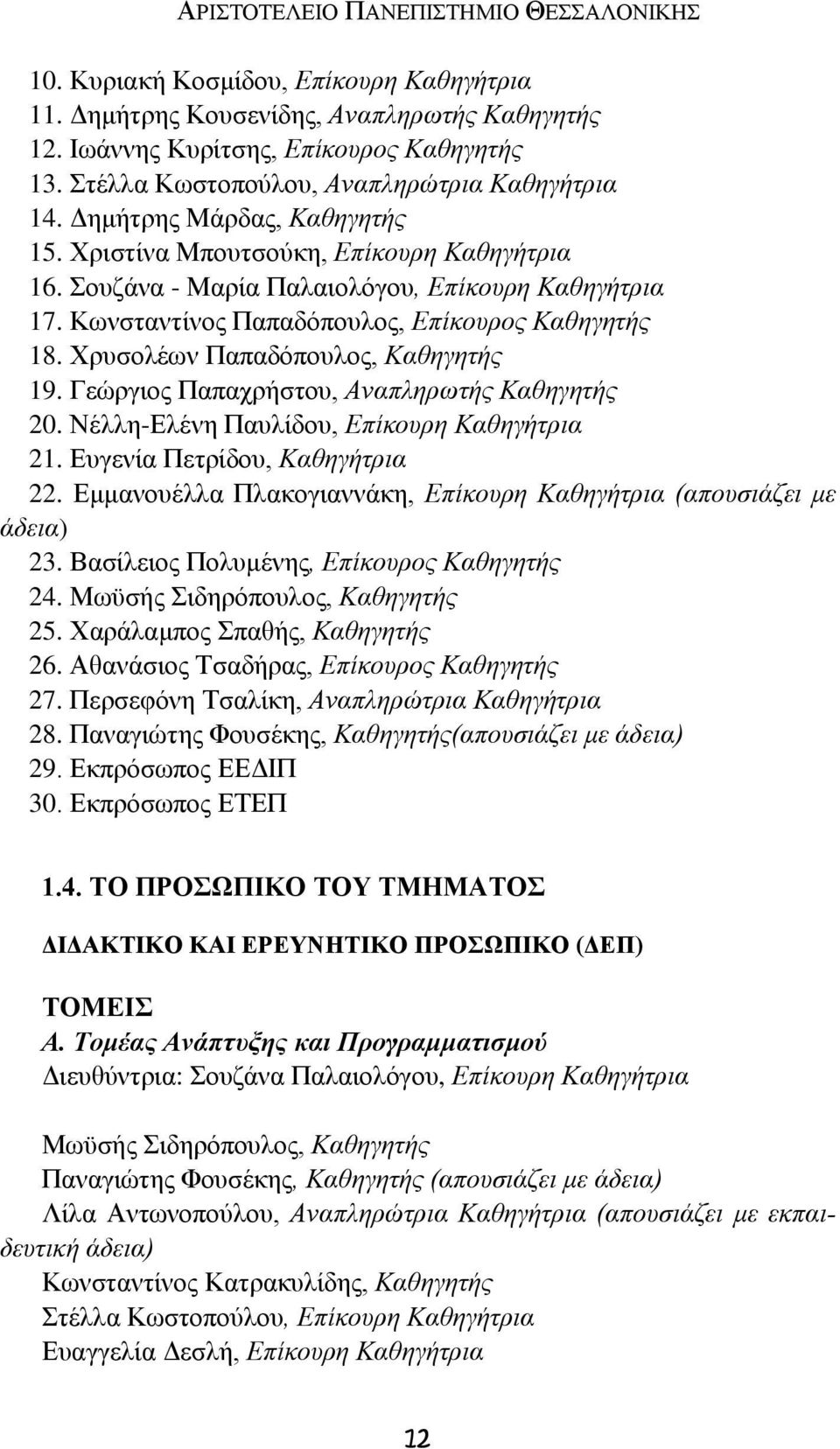 ΑΡΙΣΤΟΤΕΛΕΙΟ ΠΑΝΕΠΙΣΤΗΜΙΟ ΘΕΣΣΑΛΟΝΙΚΗΣ

10. Κυριακή Κοσμίδου, Επίκουρη Καθηγήτρια
11. Δημήτρης Κουσενίδης, Αναπληρωτής Καθηγητής
12. Ιωάννης Κυρίτσης, Επίκουρος Καθηγητής
13. Στέλλα Κωστοπούλου, Αναπληρώτρια Καθηγήτρια
14. Δημήτρης Μάρδας, Καθηγητής
15. Χριστίνα Μπουτσούκη, Επίκουρη Καθηγήτρια
16. Σουζάνα - Μαρία Παλαιολόγου, Επίκουρη Καθηγήτρια
17. Κωνσταντίνος Παπαδόπουλος, Επίκουρος Καθηγητής
18. Χρυσολέων Παπαδόπουλος, Καθηγητής
19. Γεώργιος Παπαχρήστου, Αναπληρωτής Καθηγητής
20. Νέλλη-Ελένη Παυλίδου, Επίκουρη Καθηγήτρια
21. Ευγενία Πετρίδου, Καθηγήτρια
22. Εμμανουέλλα Πλακογιαννάκη, Επίκουρη Καθηγήτρια (απουσιάζει με άδεια)
23. Βασίλειος Πολυμένης, Επίκουρος Καθηγητής
24. Μωϋσής Σιδηρόπουλος, Καθηγητής
25. Χαράλαμπος Σπαθής, Καθηγητής
26. Αθανάσιος Τσαδήρας, Επίκουρος Καθηγητής
27. Περσεφόνη Τσαλίκη, Αναπληρώτρια Καθηγήτρια
28. Παναγιώτης Φουσέκης, Καθηγητής(απουσιάζει με άδεια)
29. Εκπρόσωπος ΕΕΔΙΠ
30. Εκπρόσωπος ΕΤΕΠ

1.4. ΤΟ ΠΡΟΣΩΠΙΚΟ ΤΟΥ ΤΜΗΜΑΤΟΣ

ΔΙΔΑΚΤΙΚΟ ΚΑΙ ΕΡΕΥΝΗΤΙΚΟ ΠΡΟΣΩΠΙΚΟ (ΔΕΠ)

ΤΟΜΕΙΣ
Α. Τομέας Ανάπτυξης και Προγραμματισμού
Διευθύντρια: Σουζάνα Παλαιολόγου, Επίκουρη Καθηγήτρια

Μωϋσής Σιδηρόπουλος, Καθηγητής
Παναγιώτης Φουσέκης, Καθηγητής (απουσιάζει με άδεια)
Λίλα Αντωνοπούλου, Αναπληρώτρια Καθηγήτρια (απουσιάζει με εκπαιδευτική άδεια)
Κωνσταντίνος Κατρακυλίδης, Καθηγητής
Στέλλα Κωστοπούλου, Επίκουρη Καθηγήτρια
Ευαγγελία Δεσλή, Επίκουρη Καθηγήτρια

12